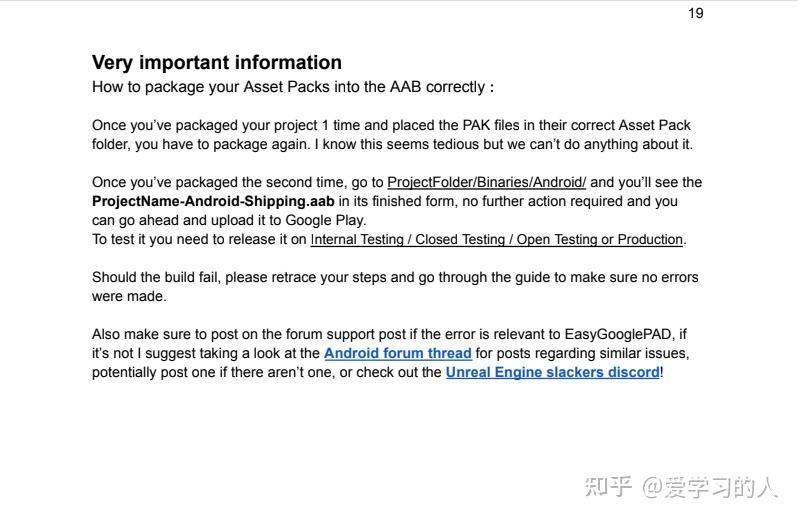 19

Very important information
How to package your Asset Packs into the AAB correctly :

Once you've packaged your project 1 time and placed the PAK files in their correct Asset Pack folder, you have to package again. I know this seems tedious but we can't do anything about it.

Once you've packaged the second time, go to ProjectFolder/Binaries/Android/ and you'll see the ProjectName-Android-Shipping.aab in its finished form, no further action required and you can go ahead and upload it to Google Play.
To test it you need to release it on Internal Testing / Closed Testing / Open Testing or Production.

Should the build fail, please retrace your steps and go through the guide to make sure no errors were made.

Also make sure to post on the forum support post if the error is relevant to EasyGooglePAD, if it's not I suggest taking a look at the Android forum thread for posts regarding similar issues, potentially post one if there aren't one, or check out the Unreal Engine slackers discord!

知乎 @爱学习的人